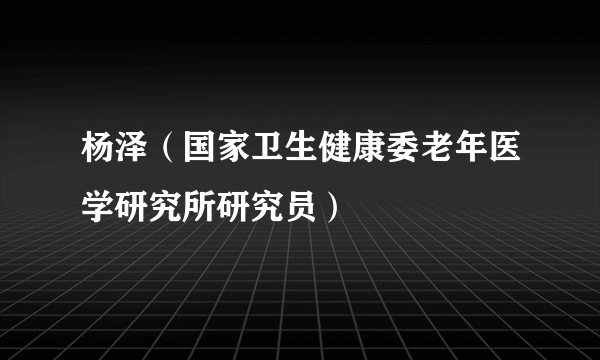 杨泽（国家卫生健康委老年医学研究所研究员）